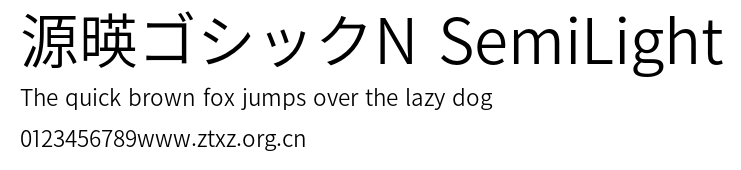 源暎ゴシックN SemiLight

The quick brown fox jumps over the lazy dog

0123456789www.ztxz.org.cn